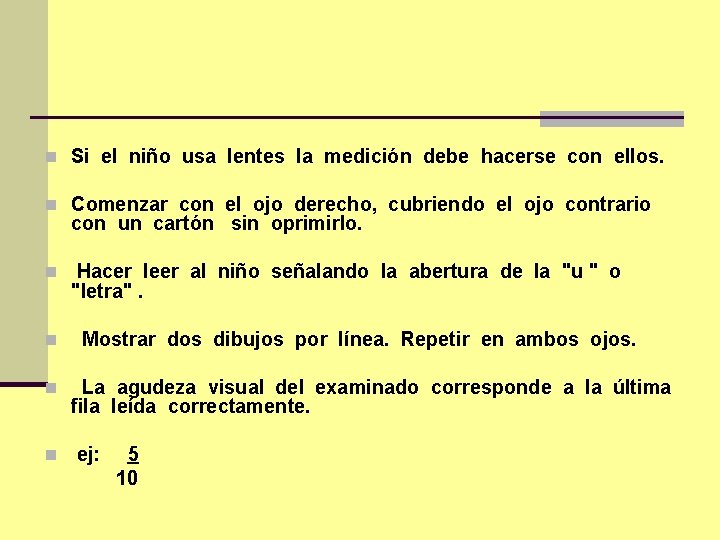 Si el niño usa lentes la medición debe hacerse con ellos.

Comenzar con el ojo derecho, cubriendo el ojo contrario con un cartón sin oprimirlo.

Hacer leer al niño señalando la abertura de la "u " o "letra" .

Mostrar dos dibujos por línea. Repetir en ambos ojos.

La agudeza visual del examinado corresponde a la última fila leída correctamente.

ej: $\frac{5}{10}$